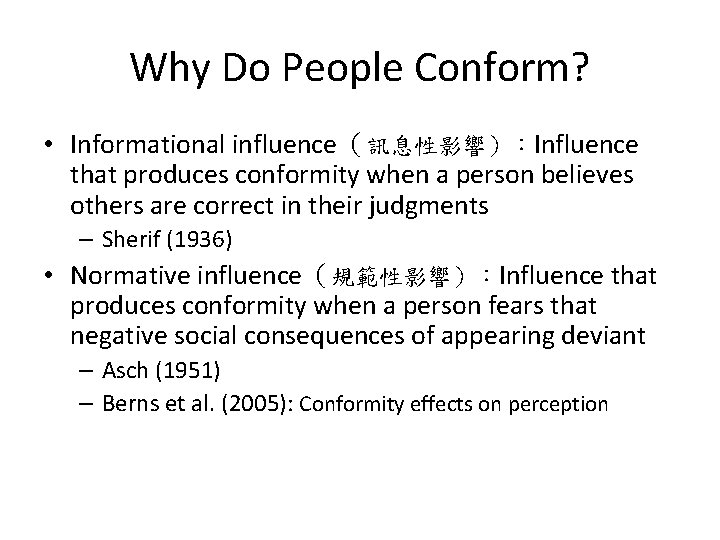 Why Do People Conform?

• Informational influence（訊息性影響）：Influence that produces conformity when a person believes others are correct in their judgments
– Sherif (1936)

• Normative influence（規範性影響）：Influence that produces conformity when a person fears that negative social consequences of appearing deviant
– Asch (1951)
– Berns et al. (2005): Conformity effects on perception